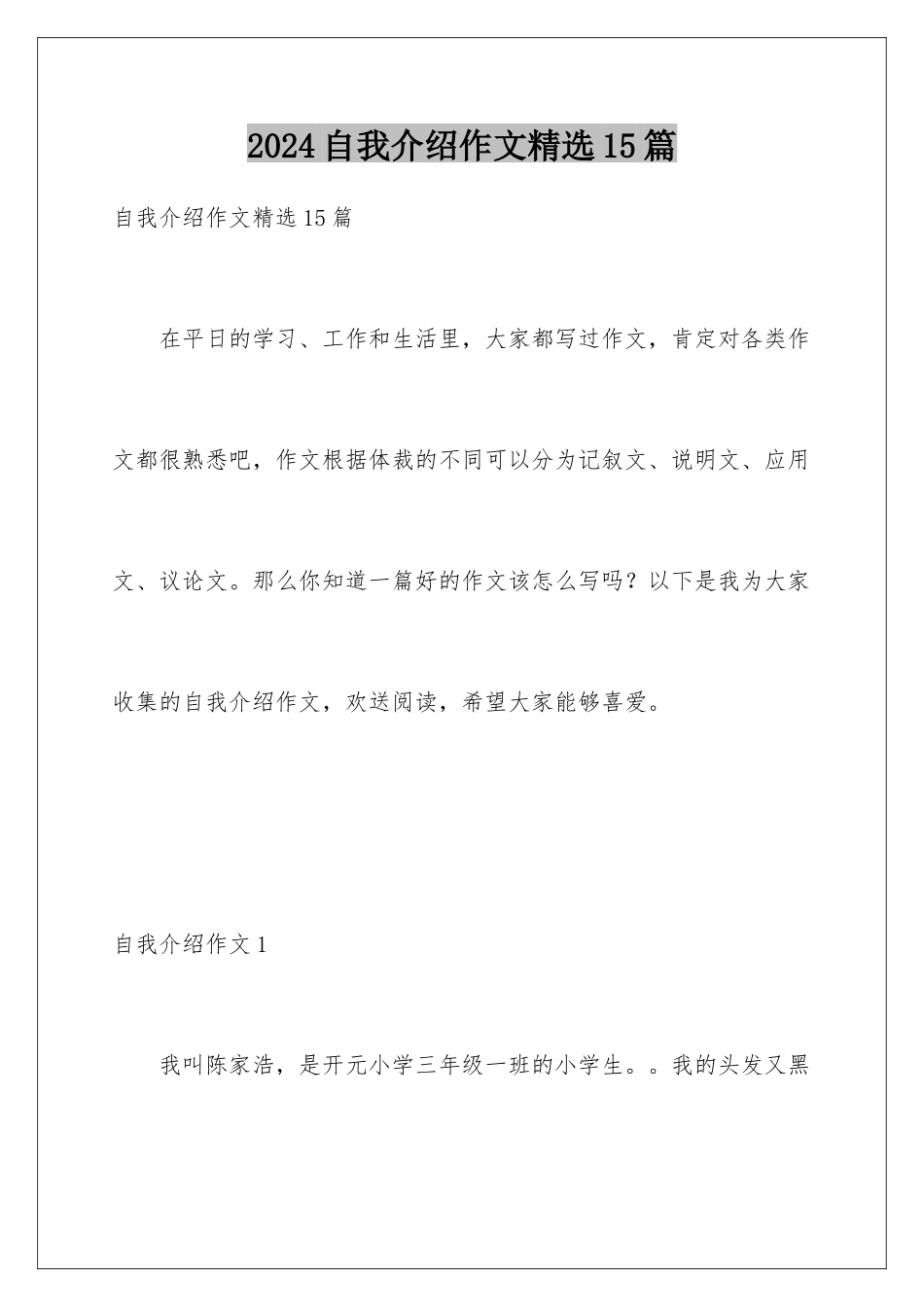 2024 自我介绍作文精选 15 篇

自我介绍作文精选 15 篇

在平日的学习、工作和生活里，大家都写过作文，肯定对各类作文都很熟悉吧，作文根据体裁的不同可以分为记叙文、说明文、应用文、议论文。那么你知道一篇好的作文该怎么写吗？以下是我为大家收集的自我介绍作文，欢送阅读，希望大家能够喜爱。

自我介绍作文 1

我叫陈家浩，是开元小学三年级一班的小学生。。我的头发又黑